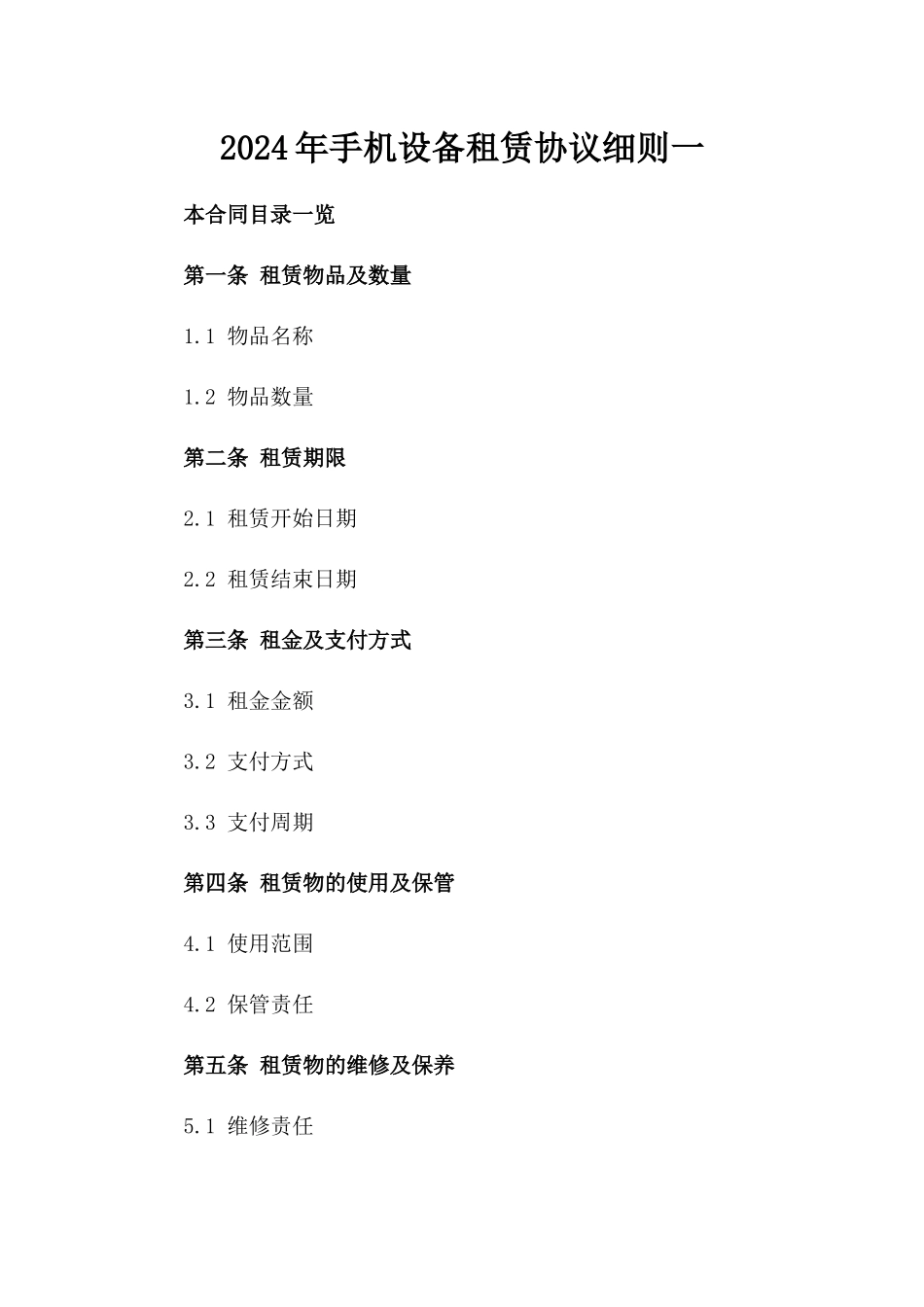 2024年手机设备租赁协议细则一

本合同目录一览

第一条 租赁物品及数量

1.1 物品名称

1.2 物品数量

第二条 租赁期限

2.1 租赁开始日期

2.2 租赁结束日期

第三条 租金及支付方式

3.1 租金金额

3.2 支付方式

3.3 支付周期

第四条 租赁物的使用及保管

4.1 使用范围

4.2 保管责任

第五条 租赁物的维修及保养

5.1 维修责任